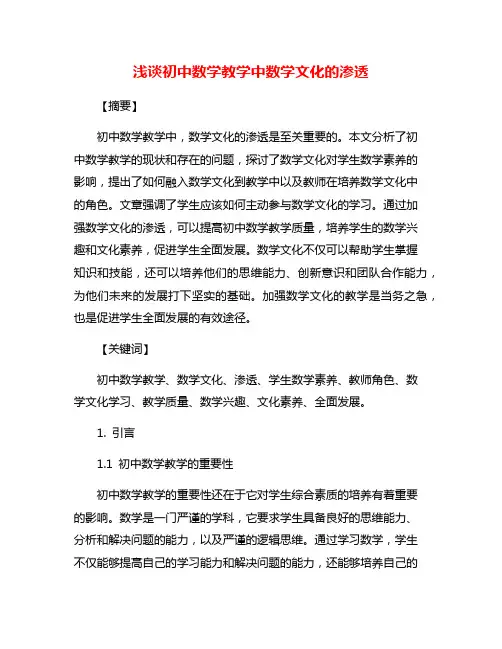 浅谈初中数学教学中数学文化的渗透

【摘要】

初中数学教学中，数学文化的渗透是至关重要的。本文分析了初中数学教学的现状和存在的问题，探讨了数学文化对学生数学素养的影响，提出了如何融入数学文化到教学中以及教师在培养数学文化中的角色。文章强调了学生应该如何主动参与数学文化的学习。通过加强数学文化的渗透，可以提高初中数学教学质量，培养学生的数学兴趣和文化素养，促进学生全面发展。数学文化不仅可以帮助学生掌握知识和技能，还可以培养他们的思维能力、创新意识和团队合作能力，为他们未来的发展打下坚实的基础。加强数学文化的教学是当务之急，也是促进学生全面发展的有效途径。

【关键词】

初中数学教学、数学文化、渗透、学生数学素养、教师角色、数学文化学习、教学质量、数学兴趣、文化素养、全面发展。

1. 引言

1.1 初中数学教学的重要性

初中数学教学的重要性还在于它对学生综合素质的培养有着重要的影响。数学是一门严谨的学科，它要求学生具备良好的思维能力、分析和解决问题的能力，以及严谨的逻辑思维。通过学习数学，学生不仅能够提高自己的学习能力和解决问题的能力，还能够培养自己的